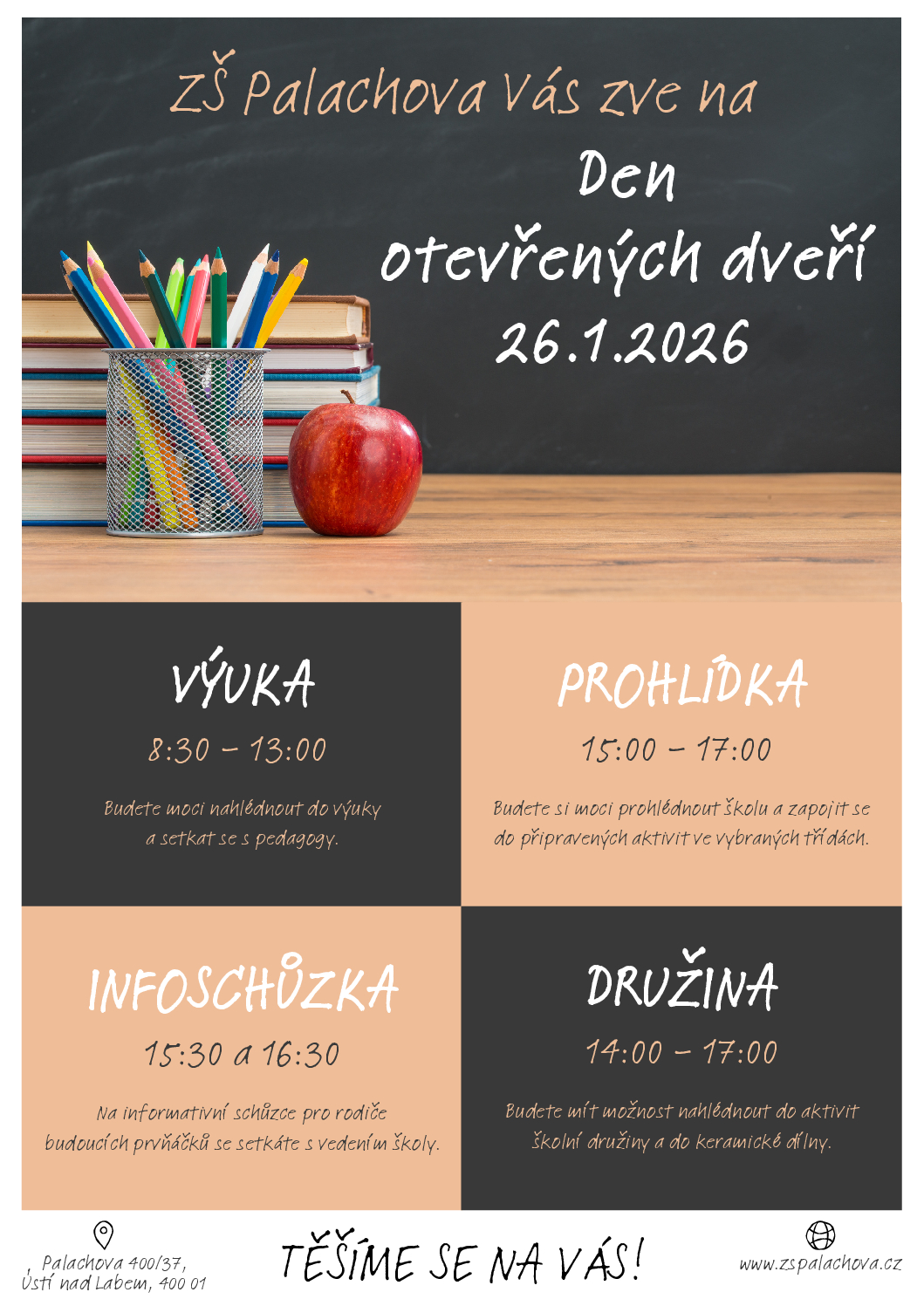 ZŠ Palachova Vás zve na

Den otevřených dveří 26.1.2026

VÝUKA

8:30 – 13:00

Budete moci nahlédnout do výuky a setkat se s pedagogy.

PROHLÍDKA

15:00 – 17:00

Budete si moci prohlédnout školu a zapojit se do připravených aktivit ve vybraných třídách.

INFOSCHŮZKA

15:30 a 16:30

Na informativní schůzce pro rodiče budoucích prvňáčků se setkáte s vedením školy.

DRUŽINA

14:00 – 17:00

Budete mít možnost nahlédnout do aktivit školní družiny a do keramické dílny.

Palachova 400/37, Ústí nad Labem, 400 01

TĚŠÍME SE NA VÁS!

www.zspalachova.cz